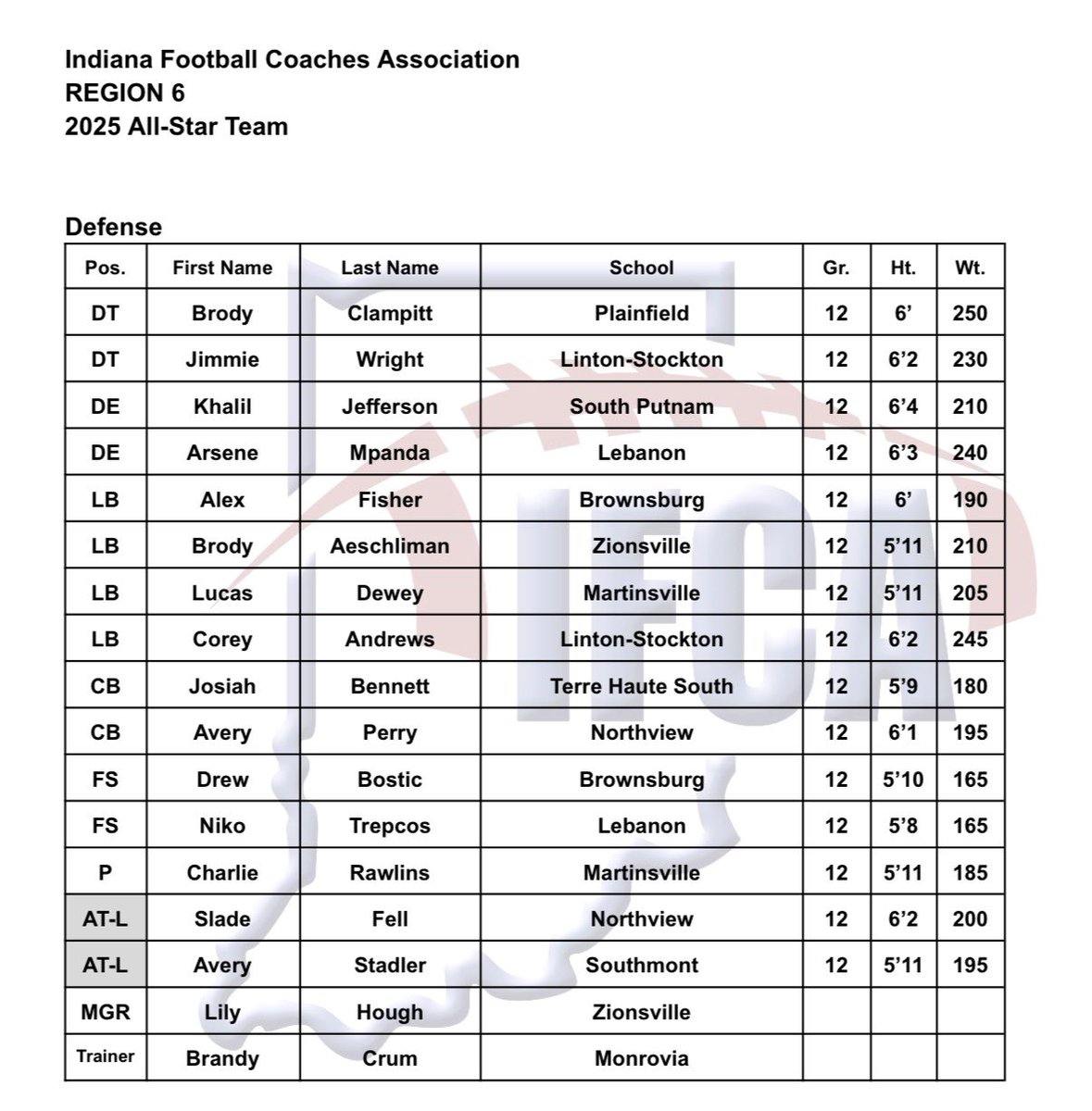 Indiana Football Coaches Association
REGION 6
2025 All-Star Team

Defense

| Pos. | First Name | Last Name | School | Gr. | Ht. | Wt. |
|---|---|---|---|---|---|---|
| DT | Brody | Clampitt | Plainfield | 12 | 6' | 250 |
| DT | Jimmie | Wright | Linton-Stockton | 12 | 6'2 | 230 |
| DE | Khalil | Jefferson | South Putnam | 12 | 6'4 | 210 |
| DE | Arsene | Mpanda | Lebanon | 12 | 6'3 | 240 |
| LB | Alex | Fisher | Brownsburg | 12 | 6' | 190 |
| LB | Brody | Aeschliman | Zionsville | 12 | 5'11 | 210 |
| LB | Lucas | Dewey | Martinsville | 12 | 5'11 | 205 |
| LB | Corey | Andrews | Linton-Stockton | 12 | 6'2 | 245 |
| CB | Josiah | Bennett | Terre Haute South | 12 | 5'9 | 180 |
| CB | Avery | Perry | Northview | 12 | 6'1 | 195 |
| FS | Drew | Bostic | Brownsburg | 12 | 5'10 | 165 |
| FS | Niko | Trepcos | Lebanon | 12 | 5'8 | 165 |
| P | Charlie | Rawlins | Martinsville | 12 | 5'11 | 185 |
| AT-L | Slade | Fell | Northview | 12 | 6'2 | 200 |
| AT-L | Avery | Stadler | Southmont | 12 | 5'11 | 195 |
| MGR | Lily | Hough | Zionsville | | | |
| Trainer | Brandy | Crum | Monrovia | | | |

IFCA